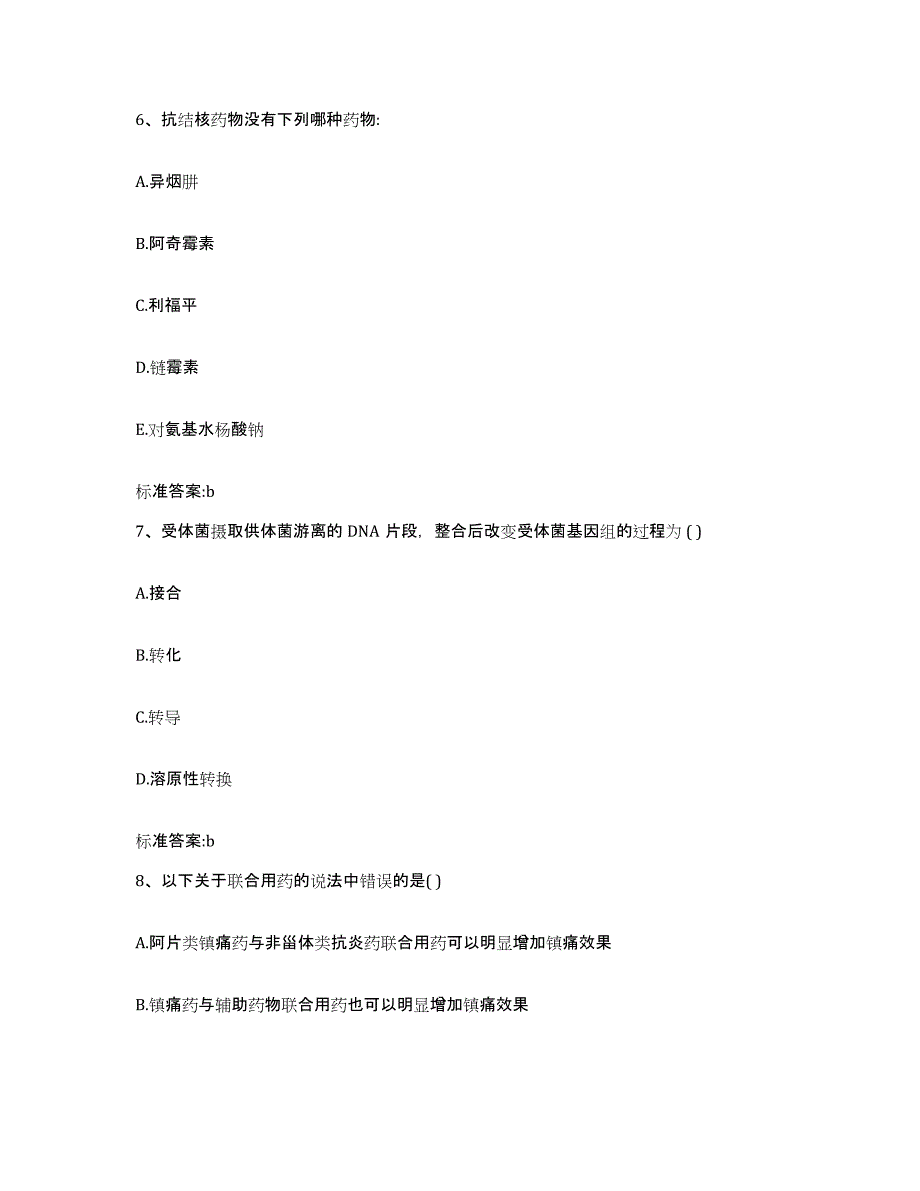 6、抗结核药物没有下列哪种药物:

A.异烟肼

B.阿奇霉素

C.利福平

D.链霉素

E.对氨基水杨酸钠

标准答案:b

7、受体菌摄取供体菌游离的 DNA 片段，整合后改变受体菌基因组的过程为 ( )

A.接合

B.转化

C.转导

D.溶原性转换

标准答案:b

8、以下关于联合用药的说法中错误的是( )

A.阿片类镇痛药与非甾体类抗炎药联合用药可以明显增加镇痛效果

B.镇痛药与辅助药物联合用药也可以明显增加镇痛效果